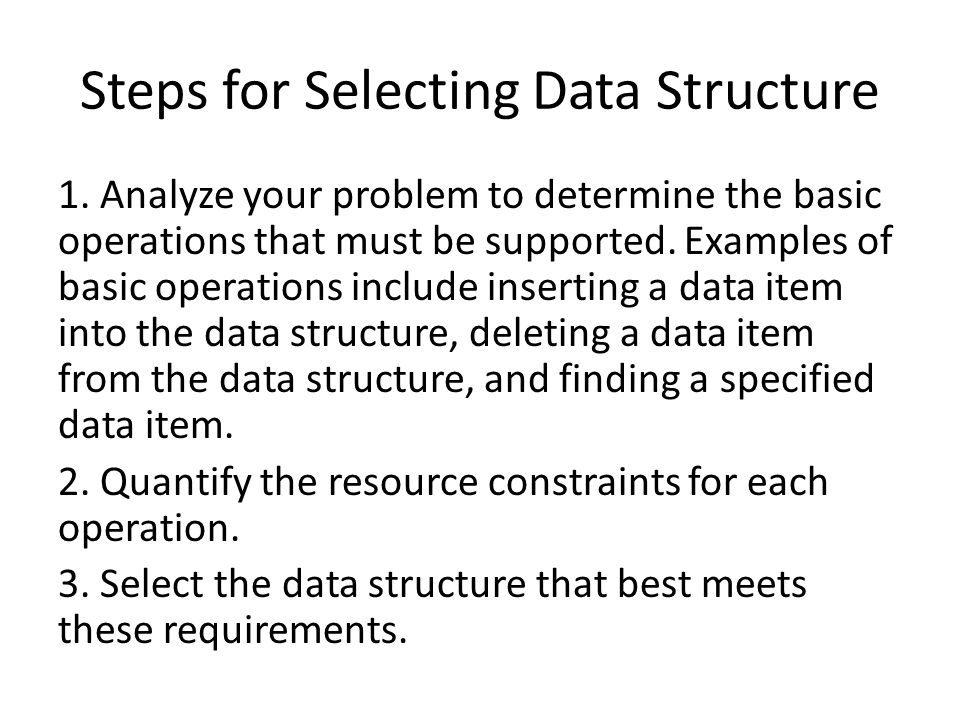 Steps for Selecting Data Structure

1. Analyze your problem to determine the basic operations that must be supported. Examples of basic operations include inserting a data item into the data structure, deleting a data item from the data structure, and finding a specified data item.

2. Quantify the resource constraints for each operation.

3. Select the data structure that best meets these requirements.